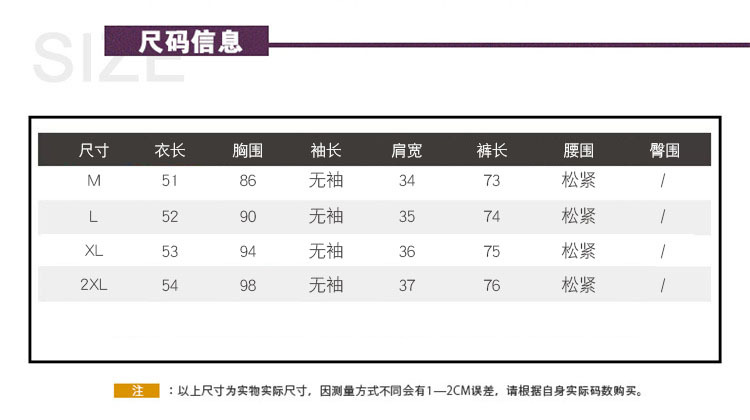 SIZE
尺码信息

| 尺寸 | 衣长 | 胸围 | 袖长 | 肩宽 | 裤长 | 腰围 | 臀围 |
|---|---|---|---|---|---|---|---|
| M | 51 | 86 | 无袖 | 34 | 73 | 松紧 | / |
| L | 52 | 90 | 无袖 | 35 | 74 | 松紧 | / |
| XL | 53 | 94 | 无袖 | 36 | 75 | 松紧 | / |
| 2XL | 54 | 98 | 无袖 | 37 | 76 | 松紧 | / |

注 ：以上尺寸为实物实际尺寸，因测量方式不同会有1—2CM误差，请根据自身实际码数购买。